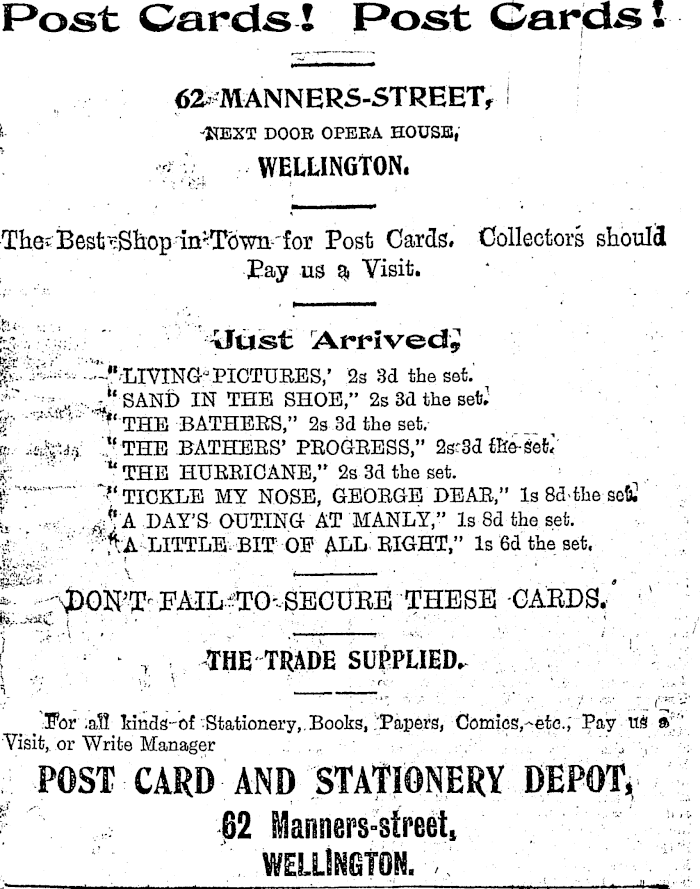 Post Cards! Post Cards!

62 MANNERS-STREET,

NEXT DOOR OPERA HOUSE,

WELLINGTON.

The Best Shop in Town for Post Cards. Collectors should Pay us a Visit.

Just Arrived,

"LIVING PICTURES,' 2s 3d the set.
"SAND IN THE SHOE," 2s 3d the set.
"THE BATHERS," 2s 3d the set.
"THE BATHERS' PROGRESS," 2s 3d the set.
"THE HURRICANE," 2s 3d the set.
"TICKLE MY NOSE, GEORGE DEAR," 1s 8d the set.
"A DAY'S OUTING AT MANLY," 1s 8d the set.
"A LITTLE BIT OF ALL RIGHT," 1s 6d the set.

DON'T FAIL TO SECURE THESE CARDS.

THE TRADE SUPPLIED.

For all kinds of Stationery, Books, Papers, Comics, etc., Pay us a Visit, or Write Manager

POST CARD AND STATIONERY DEPOT,

62 Manners-street,

WELLINGTON.